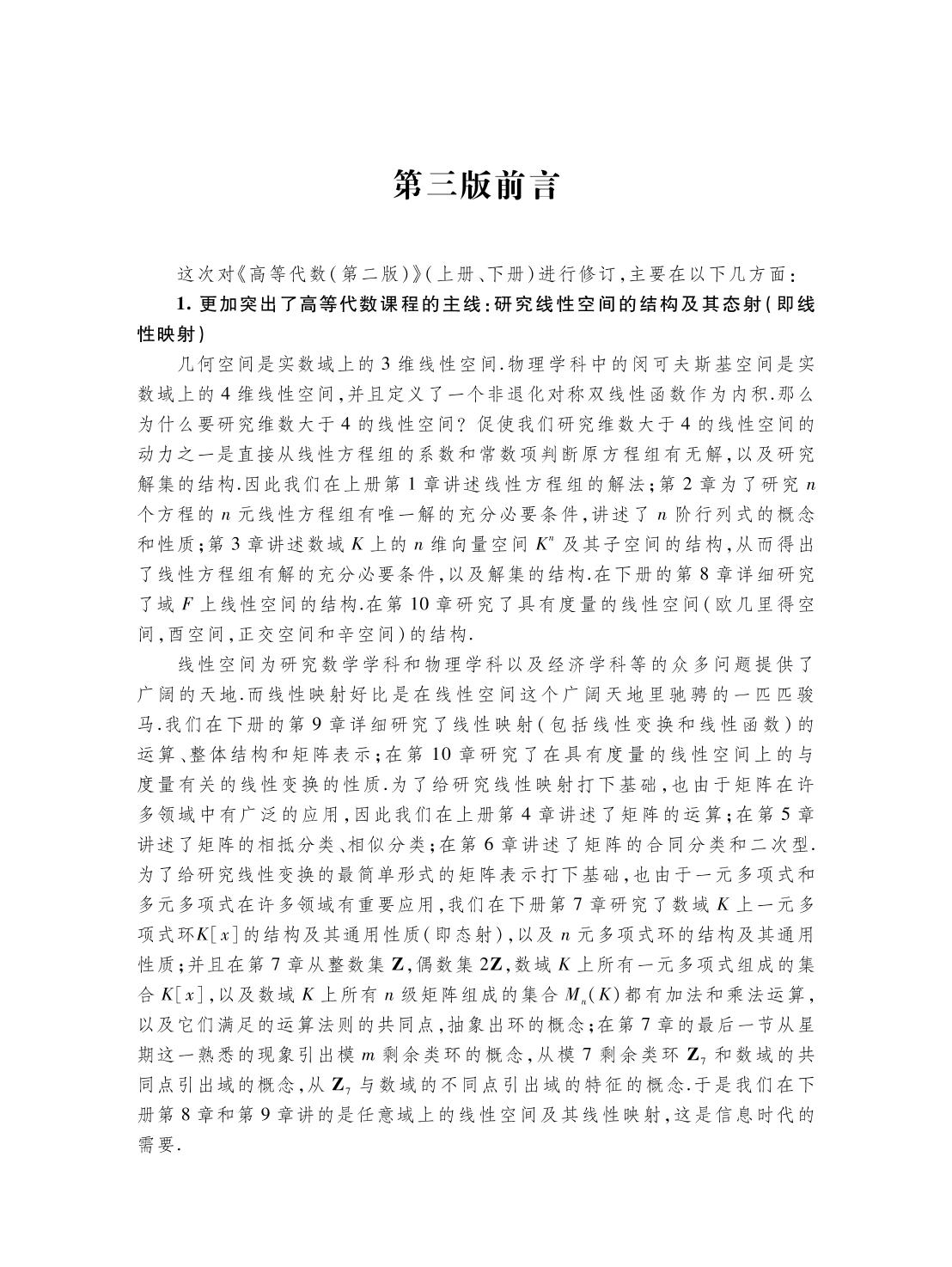 第三版前言

这次对《高等代数(第二版)》(上册、下册)进行修订,主要在以下几方面:

1. 更加突出了高等代数课程的主线:研究线性空间的结构及其态射(即线性映射)

几何空间是实数域上的 3 维线性空间.物理学科中的闵可夫斯基空间是实数域上的 4 维线性空间,并且定义了一个非退化对称双线性函数作为内积.那么为什么要研究维数大于 4 的线性空间? 促使我们研究维数大于 4 的线性空间的动力之一是直接从线性方程组的系数和常数项判断原方程组有无解,以及研究解集的结构.因此我们在上册第 1 章讲述线性方程组的解法;第 2 章为了研究 $n$ 个方程的 $n$ 元线性方程组有唯一解的充分必要条件,讲述了 $n$ 阶行列式的概念和性质;第 3 章讲述数域 $K$ 上的 $n$ 维向量空间 $K^n$ 及其子空间的结构,从而得出了线性方程组有解的充分必要条件,以及解集的结构.在下册的第 8 章详细研究了域 $F$ 上线性空间的结构.在第 10 章研究了具有度量的线性空间(欧几里得空间,酉空间,正交空间和辛空间)的结构.

线性空间为研究数学学科和物理学科以及经济学科等的众多问题提供了广阔的天地.而线性映射好比是在线性空间这个广阔天地里驰骋的一匹匹骏马.我们在下册的第 9 章详细研究了线性映射(包括线性变换和线性函数)的运算、整体结构和矩阵表示;在第 10 章研究了在具有度量的线性空间上的与度量有关的线性变换的性质.为了给研究线性映射打下基础,也由于矩阵在许多领域中有广泛的应用,因此我们在上册第 4 章讲述了矩阵的运算;在第 5 章讲述了矩阵的相抵分类、相似分类;在第 6 章讲述了矩阵的合同分类和二次型.为了给研究线性变换的最简单形式的矩阵表示打下基础,也由于一元多项式和多元多项式在许多领域有重要应用,我们在下册第 7 章研究了数域 $K$ 上一元多项式环$K[x]$的结构及其通用性质(即态射),以及 $n$ 元多项式环的结构及其通用性质;并且在第 7 章从整数集 $\mathbf{Z}$,偶数集 $2\mathbf{Z}$,数域 $K$ 上所有一元多项式组成的集合 $K[x]$,以及数域 $K$ 上所有 $n$ 级矩阵组成的集合 $M_n(K)$ 都有加法和乘法运算,以及它们满足的运算法则的共同点,抽象出环的概念;在第 7 章的最后一节从星期这一熟悉的现象引出模 $m$ 剩余类环的概念,从模 7 剩余类环 $\mathbf{Z}_7$ 和数域的共同点引出域的概念,从 $\mathbf{Z}_7$ 与数域的不同点引出域的特征的概念.于是我们在下册第 8 章和第 9 章讲的是任意域上的线性空间及其线性映射,这是信息时代的需要.